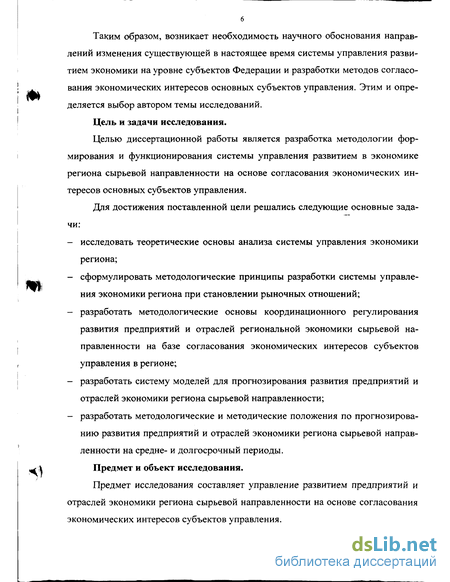 6

Таким образом, возникает необходимость научного обоснования направлений изменения существующей в настоящее время системы управления развитием экономики на уровне субъектов Федерации и разработки методов согласования экономических интересов основных субъектов управления. Этим и определяется выбор автором темы исследований.

Цель и задачи исследования.

Целью диссертационной работы является разработка методологии формирования и функционирования системы управления развитием в экономике региона сырьевой направленности на основе согласования экономических интересов основных субъектов управления.

Для достижения поставленной цели решались следующие основные задачи:

– исследовать теоретические основы анализа системы управления экономики региона;

– сформулировать методологические принципы разработки системы управления экономики региона при становлении рыночных отношений;

– разработать методологические основы координационного регулирования развития предприятий и отраслей региональной экономики сырьевой направленности на базе согласования экономических интересов субъектов управления в регионе;

– разработать систему моделей для прогнозирования развития предприятий и отраслей экономики региона сырьевой направленности;

– разработать методологические и методические положения по прогнозированию развития предприятий и отраслей экономики региона сырьевой направленности на средне- и долгосрочный периоды.

Предмет и объект исследования.

Предмет исследования составляет управление развитием предприятий и отраслей экономики региона сырьевой направленности на основе согласования экономических интересов субъектов управления.

dsLib.net
библиотека диссертаций